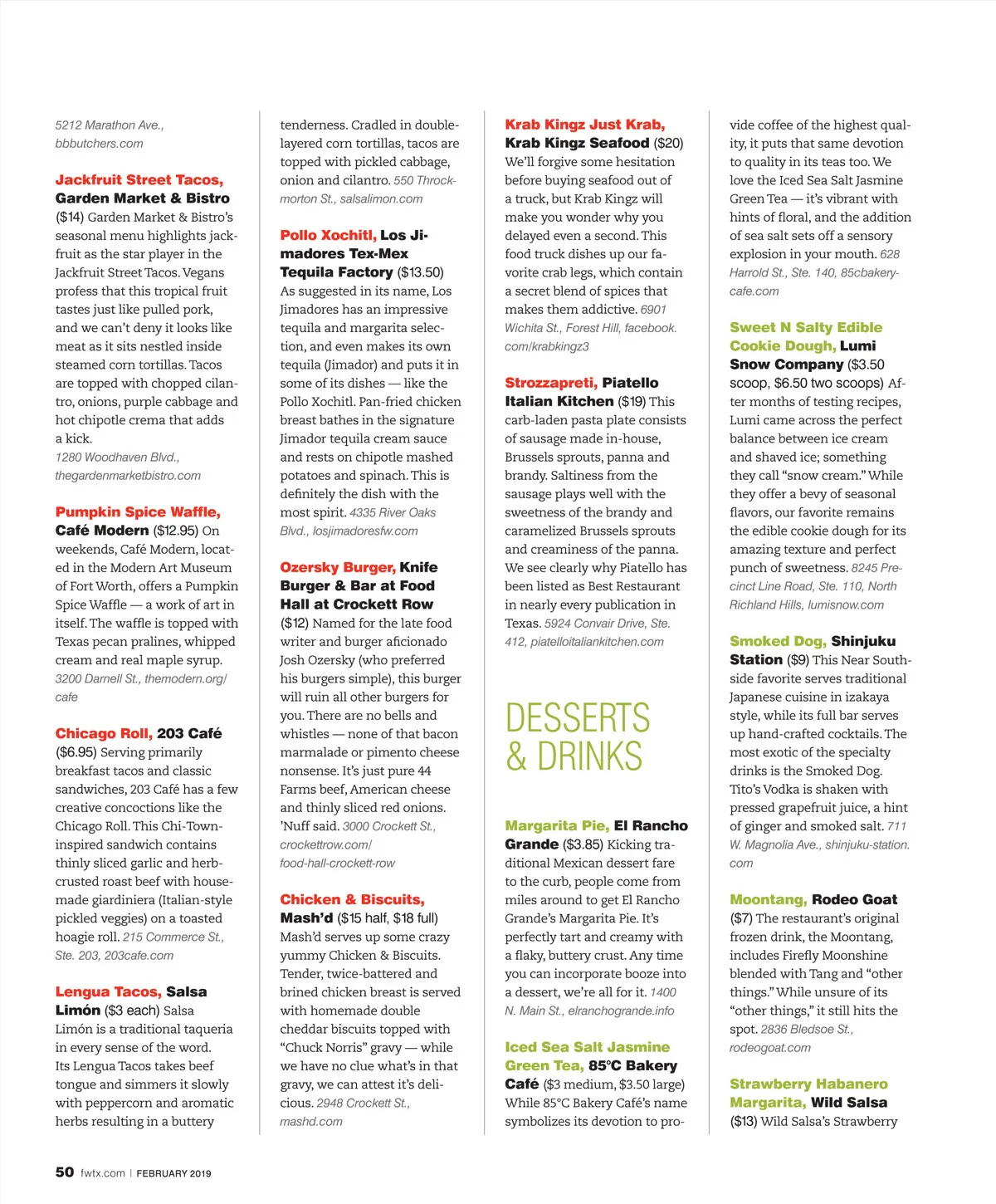 5212 Marathon Ave., bbbutchers.com

Jackfruit Street Tacos, Garden Market & Bistro ($14) Garden Market & Bistro's seasonal menu highlights jackfruit as the star player in the Jackfruit Street Tacos. Vegans profess that this tropical fruit tastes just like pulled pork, and we can't deny it looks like meat as it sits nestled inside steamed corn tortillas. Tacos are topped with chopped cilantro, onions, purple cabbage and hot chipotle crema that adds a kick. 1280 Woodhaven Blvd., thegardenmarketbistro.com

Pumpkin Spice Waffle, Café Modern ($12.95) On weekends, Café Modern, located in the Modern Art Museum of Fort Worth, offers a Pumpkin Spice Waffle — a work of art in itself. The waffle is topped with Texas pecan pralines, whipped cream and real maple syrup. 3200 Darnell St., themodern.org/cafe

Chicago Roll, 203 Café ($6.95) Serving primarily breakfast tacos and classic sandwiches, 203 Café has a few creative concoctions like the Chicago Roll. This Chi-Town-inspired sandwich contains thinly sliced garlic and herb-crusted roast beef with house-made giardiniera (Italian-style pickled veggies) on a toasted hoagie roll. 215 Commerce St., Ste. 203, 203cafe.com

Lengua Tacos, Salsa Limón ($3 each) Salsa Limón is a traditional taqueria in every sense of the word. Its Lengua Tacos takes beef tongue and simmers it slowly with peppercorn and aromatic herbs resulting in a buttery tenderness. Cradled in double-layered corn tortillas, tacos are topped with pickled cabbage, onion and cilantro. 550 Throckmorton St., salsalimon.com

Pollo Xochitl, Los Jimadores Tex-Mex Tequila Factory ($13.50) As suggested in its name, Los Jimadores has an impressive tequila and margarita selection, and even makes its own tequila (Jimador) and puts it in some of its dishes — like the Pollo Xochitl. Pan-fried chicken breast bathes in the signature Jimador tequila cream sauce and rests on chipotle mashed potatoes and spinach. This is definitely the dish with the most spirit. 4335 River Oaks Blvd., losjimadoresfw.com

Ozersky Burger, Knife Burger & Bar at Food Hall at Crockett Row ($12) Named for the late food writer and burger aficionado Josh Ozersky (who preferred his burgers simple), this burger will ruin all other burgers for you. There are no bells and whistles — none of that bacon marmalade or pimento cheese nonsense. It's just pure 44 Farms beef, American cheese and thinly sliced red onions. 'Nuff said. 3000 Crockett St., crockettrow.com/food-hall-crockett-row

Chicken & Biscuits, Mash'd ($15 half, $18 full) Mash'd serves up some crazy yummy Chicken & Biscuits. Tender, twice-battered and brined chicken breast is served with homemade double cheddar biscuits topped with "Chuck Norris" gravy — while we have no clue what's in that gravy, we can attest it's delicious. 2948 Crockett St., mashd.com

Krab Kingz Just Krab, Krab Kingz Seafood ($20) We'll forgive some hesitation before buying seafood out of a truck, but Krab Kingz will make you wonder why you delayed even a second. This food truck dishes up our favorite crab legs, which contain a secret blend of spices that makes them addictive. 6901 Wichita St., Forest Hill, facebook.com/krabkingz3

Strozzapreti, Piatello Italian Kitchen ($19) This carb-laden pasta plate consists of sausage made in-house, Brussels sprouts, panna and brandy. Saltiness from the sausage plays well with the sweetness of the brandy and caramelized Brussels sprouts and creaminess of the panna. We see clearly why Piatello has been listed as Best Restaurant in nearly every publication in Texas. 5924 Convair Drive, Ste. 412, piatelloitaliankitchen.com

DESSERTS & DRINKS

Margarita Pie, El Rancho Grande ($3.85) Kicking traditional Mexican dessert fare to the curb, people come from miles around to get El Rancho Grande's Margarita Pie. It's perfectly tart and creamy with a flaky, buttery crust. Any time you can incorporate booze into a dessert, we're all for it. 1400 N. Main St., elranchogrande.info

Iced Sea Salt Jasmine Green Tea, 85°C Bakery Café ($3 medium, $3.50 large) While 85°C Bakery Café's name symbolizes its devotion to provide coffee of the highest quality, it puts that same devotion to quality in its teas too. We love the Iced Sea Salt Jasmine Green Tea — it's vibrant with hints of floral, and the addition of sea salt sets off a sensory explosion in your mouth. 628 Harrold St., Ste. 140, 85cbakerycafe.com

Sweet N Salty Edible Cookie Dough, Lumi Snow Company ($3.50 scoop, $6.50 two scoops) After months of testing recipes, Lumi came across the perfect balance between ice cream and shaved ice; something they call "snow cream." While they offer a bevy of seasonal flavors, our favorite remains the edible cookie dough for its amazing texture and perfect punch of sweetness. 8245 Precinct Line Road, Ste. 110, North Richland Hills, lumisnow.com

Smoked Dog, Shinjuku Station ($9) This Near Southside favorite serves traditional Japanese cuisine in izakaya style, while its full bar serves up hand-crafted cocktails. The most exotic of the specialty drinks is the Smoked Dog. Tito's Vodka is shaken with pressed grapefruit juice, a hint of ginger and smoked salt. 711 W. Magnolia Ave., shinjuku-station.com

Moontang, Rodeo Goat ($7) The restaurant's original frozen drink, the Moontang, includes Firefly Moonshine blended with Tang and "other things." While unsure of its "other things," it still hits the spot. 2836 Bledsoe St., rodeogoat.com

Strawberry Habanero Margarita, Wild Salsa ($13) Wild Salsa's Strawberry

50 fwtx.com | FEBRUARY 2019